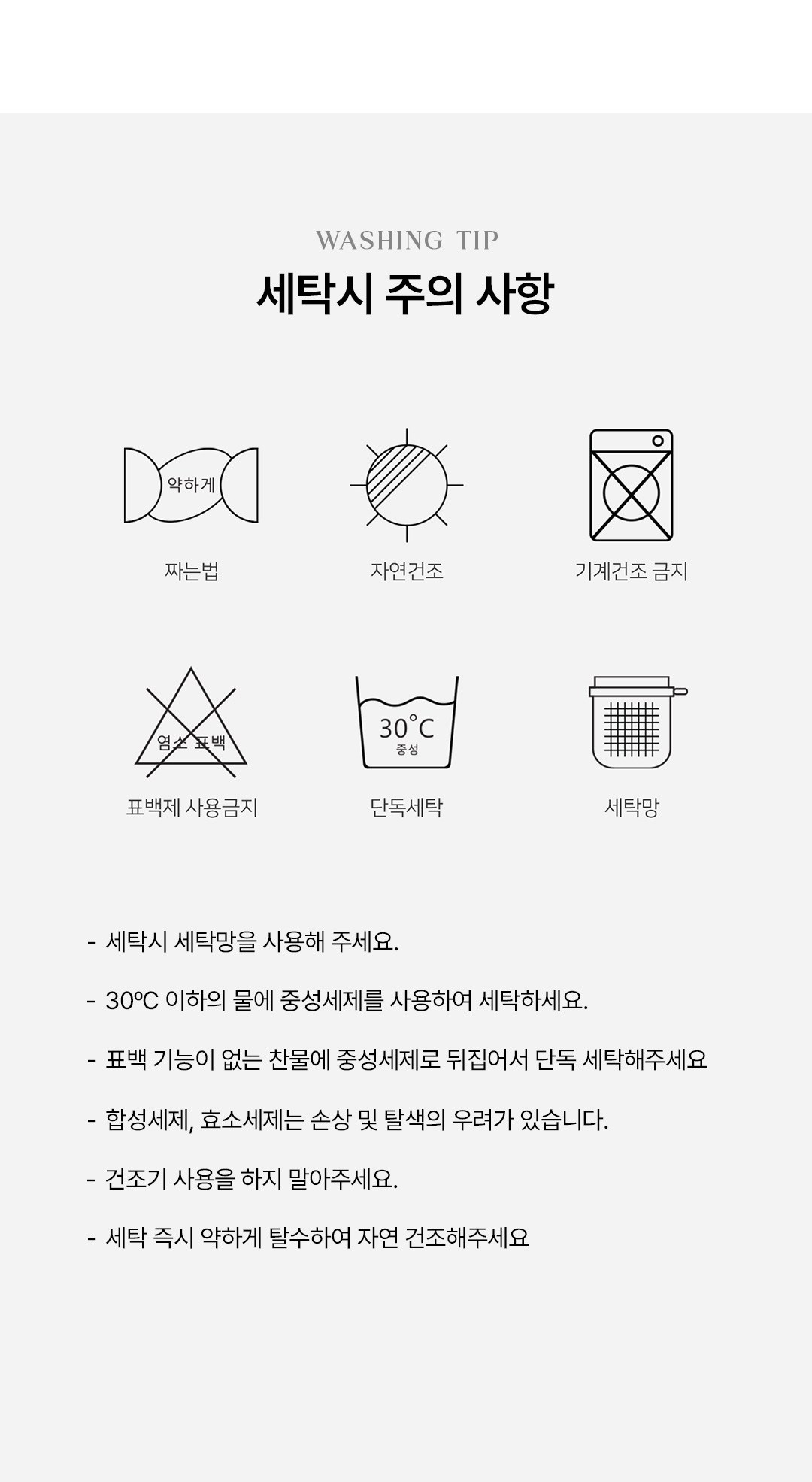 WASHING TIP

세탁시 주의 사항

약하게

짜는법

자연건조

기계건조 금지

염소 표백

표백제 사용금지

30°C
중성

단독세탁

세탁망

- 세탁시 세탁망을 사용해 주세요.

- 30ºC 이하의 물에 중성세제를 사용하여 세탁하세요.

- 표백 기능이 없는 찬물에 중성세제로 뒤집어서 단독 세탁해주세요

- 합성세제, 효소세제는 손상 및 탈색의 우려가 있습니다.

- 건조기 사용을 하지 말아주세요.

- 세탁 즉시 약하게 탈수하여 자연 건조해주세요